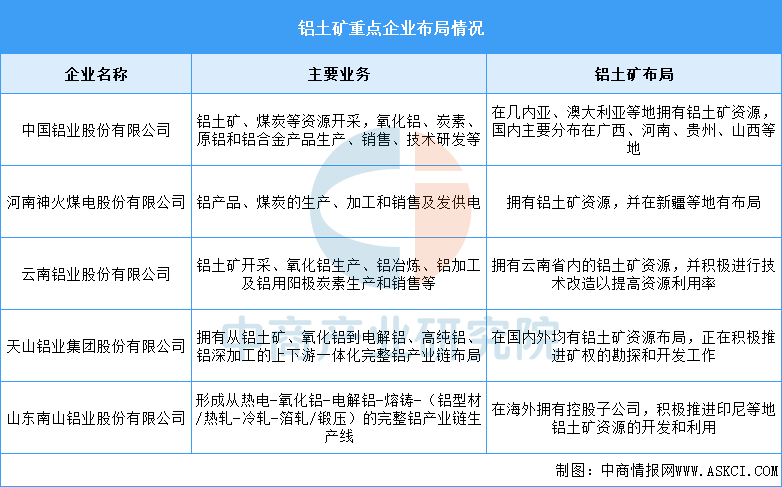 铝土矿重点企业布局情况

| 企业名称 | 主要业务 | 铝土矿布局 |
|---|---|---|
| 中国铝业股份有限公司 | 铝土矿、煤炭等资源开采，氧化铝、炭素、原铝和铝合金产品生产、销售、技术研发等 | 在几内亚、澳大利亚等地拥有铝土矿资源，国内主要分布在广西、河南、贵州、山西等地 |
| 河南神火煤电股份有限公司 | 铝产品、煤炭的生产、加工和销售及发供电 | 拥有铝土矿资源，并在新疆等地有布局 |
| 云南铝业股份有限公司 | 铝土矿开采、氧化铝生产、铝冶炼、铝加工及铝用阳极炭素生产和销售等 | 拥有云南省内的铝土矿资源，并积极进行技术改造以提高资源利用率 |
| 天山铝业集团股份有限公司 | 拥有从铝土矿、氧化铝到电解铝、高纯铝、铝深加工的上下游一体化完整铝产业链布局 | 在国内外均有铝土矿资源布局，正在积极推进矿权的勘探和开发工作 |
| 山东南山铝业股份有限公司 | 形成从热电-氧化铝-电解铝-熔铸-（铝型材/热轧-冷轧-箔轧/锻压）的完整铝产业链生产线 | 在海外拥有控股子公司，积极推进印尼等地铝土矿资源的开发和利用 |

中商产业研究院

制图：中商情报网WWW.ASKCI.COM